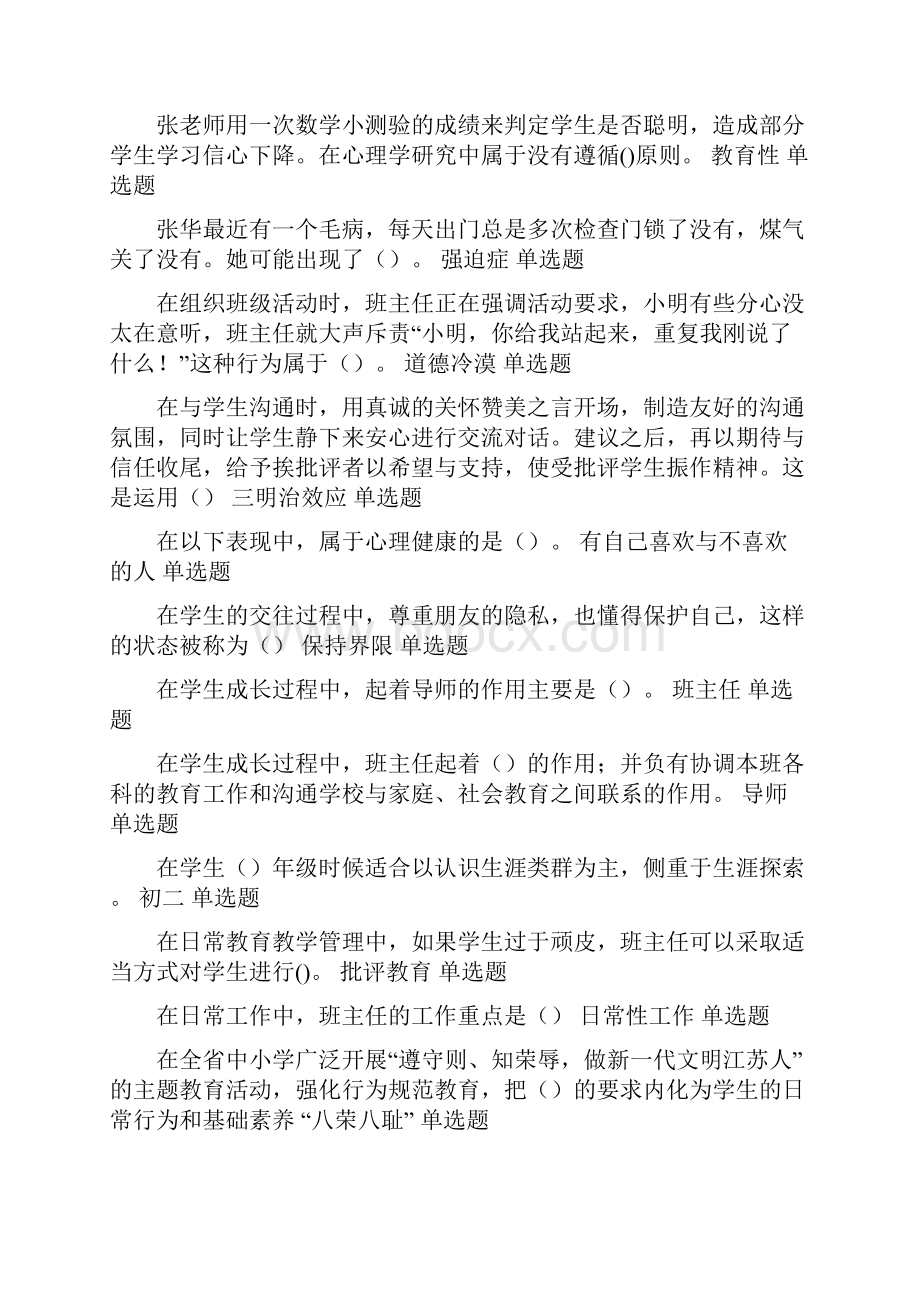 张老师用一次数学小测验的成绩来判定学生是否聪明，造成部分学生学习信心下降。在心理学研究中属于没有遵循()原则。 教育性 单选题

张华最近有一个毛病，每天出门总是多次检查门锁了没有，煤气关了没有。她可能出现了（）。 强迫症 单选题

在组织班级活动时，班主任正在强调活动要求，小明有些分心没太在意听，班主任就大声斥责“小明，你给我站起来，重复我刚说了什么！”这种行为属于（）。 道德冷漠 单选题

在与学生沟通时，用真诚的关怀赞美之言开场，制造友好的沟通氛围，同时让学生静下来安心进行交流对话。建议之后，再以期待与信任收尾，给予挨批评者以希望与支持，使受批评学生振作精神。这是运用（） 三明治效应 单选题

在以下表现中，属于心理健康的是（）。 有自己喜欢与不喜欢的人 单选题

在学生的交往过程中，尊重朋友的隐私，也懂得保护自己，这样的状态被称为（） 保持界限 单选题

在学生成长过程中，起着导师的作用主要是（）。 班主任 单选题

在学生成长过程中，班主任起着（）的作用；并负有协调本班各科的教育工作和沟通学校与家庭、社会教育之间联系的作用。 导师 单选题

在学生（）年级时候适合以认识生涯类群为主，侧重于生涯探索。 初二 单选题

在日常教育教学管理中，如果学生过于顽皮，班主任可以采取适当方式对学生进行()。 批评教育 单选题

在日常工作中，班主任的工作重点是（） 日常性工作 单选题

在全省中小学广泛开展“遵守则、知荣辱，做新一代文明江苏人”的主题教育活动，强化行为规范教育，把（）的要求内化为学生的日常行为和基础素养 “八荣八耻” 单选题